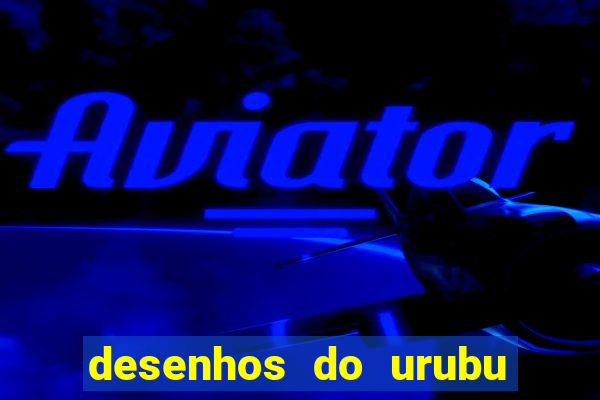 Aviator

desenhos do urubu